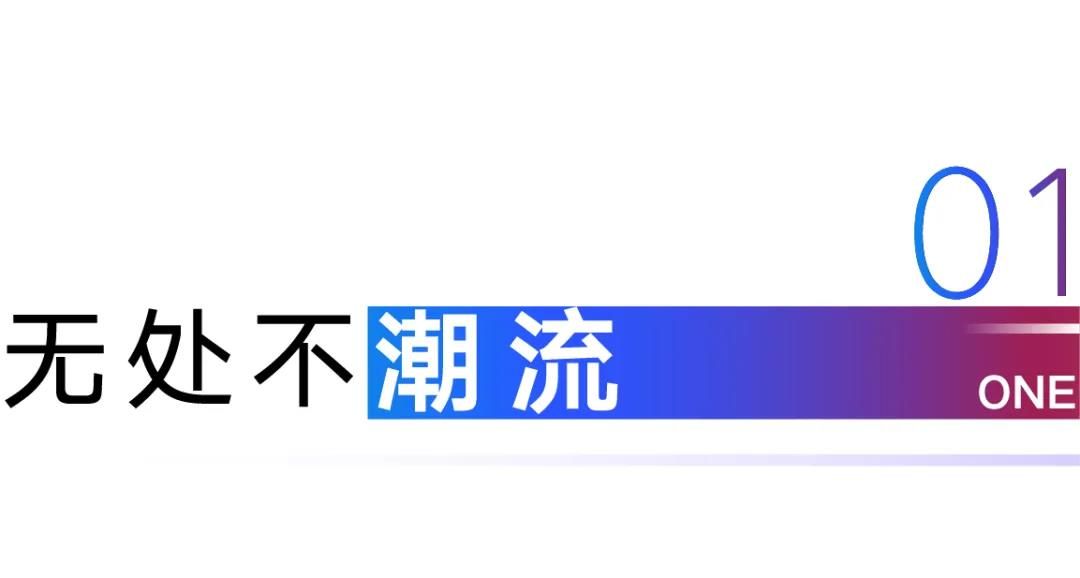 01

无处不潮流

ONE